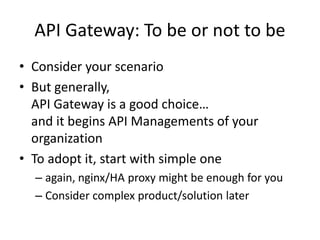 API Gateway: To be or not to be

• Consider your scenario
• But generally,
API Gateway is a good choice…
and it begins API Managements of your organization
• To adopt it, start with simple one
– again, nginx/HA proxy might be enough for you
– Consider complex product/solution later